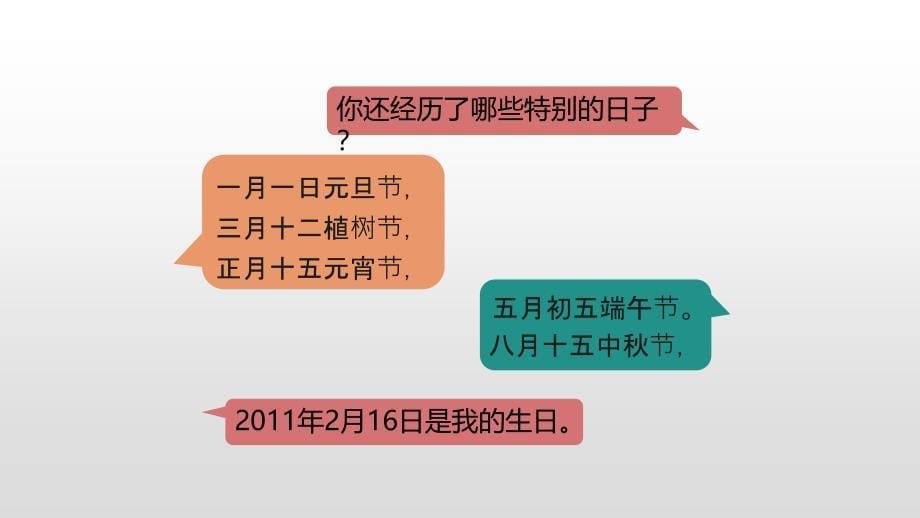 你还经历了哪些特别的日子？

一月一日元旦节，
三月十二植树节，
正月十五元宵节，

五月初五端午节。
八月十五中秋节，

2011年2月16日是我的生日。